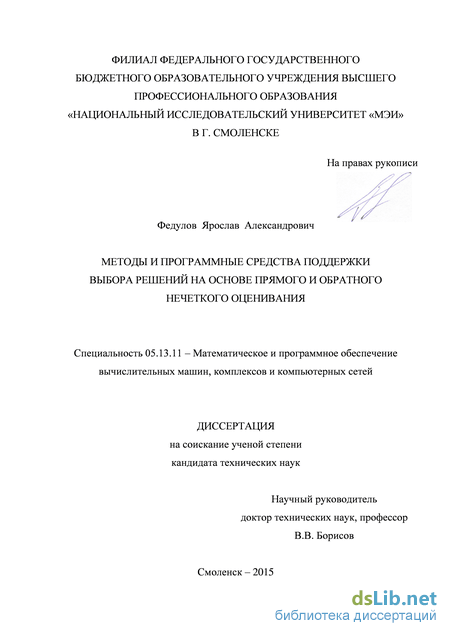 ФИЛИАЛ ФЕДЕРАЛЬНОГО ГОСУДАРСТВЕННОГО БЮДЖЕТНОГО ОБРАЗОВАТЕЛЬНОГО УЧРЕЖДЕНИЯ ВЫСШЕГО ПРОФЕССИОНАЛЬНОГО ОБРАЗОВАНИЯ «НАЦИОНАЛЬНЫЙ ИССЛЕДОВАТЕЛЬСКИЙ УНИВЕРСИТЕТ «МЭИ» В Г. СМОЛЕНСКЕ

На правах рукописи

Федулов Ярослав Александрович

МЕТОДЫ И ПРОГРАММНЫЕ СРЕДСТВА ПОДДЕРЖКИ ВЫБОРА РЕШЕНИЙ НА ОСНОВЕ ПРЯМОГО И ОБРАТНОГО НЕЧЕТКОГО ОЦЕНИВАНИЯ

Специальность 05.13.11 – Математическое и программное обеспечение вычислительных машин, комплексов и компьютерных сетей

ДИССЕРТАЦИЯ
на соискание ученой степени
кандидата технических наук

Научный руководитель
доктор технических наук, профессор
В.В. Борисов

Смоленск – 2015

dsLib.net
библиотека диссертаций